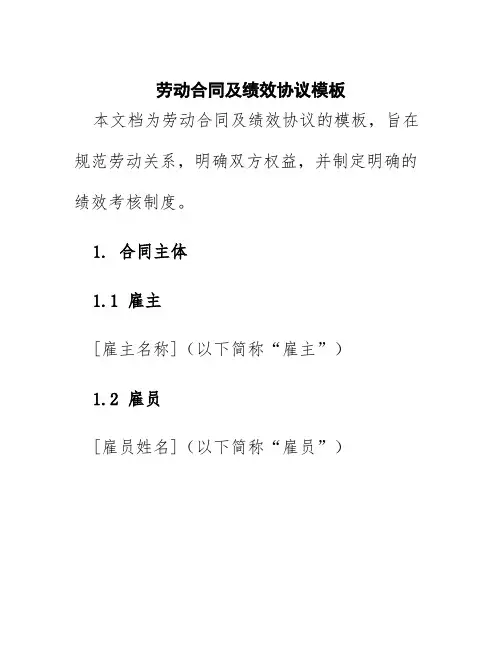 劳动合同及绩效协议模板

本文档为劳动合同及绩效协议的模板，旨在规范劳动关系，明确双方权益，并制定明确的绩效考核制度。

1. 合同主体

1.1 雇主

[雇主名称]（以下简称“雇主”）

1.2 雇员

[雇员姓名]（以下简称“雇员”）